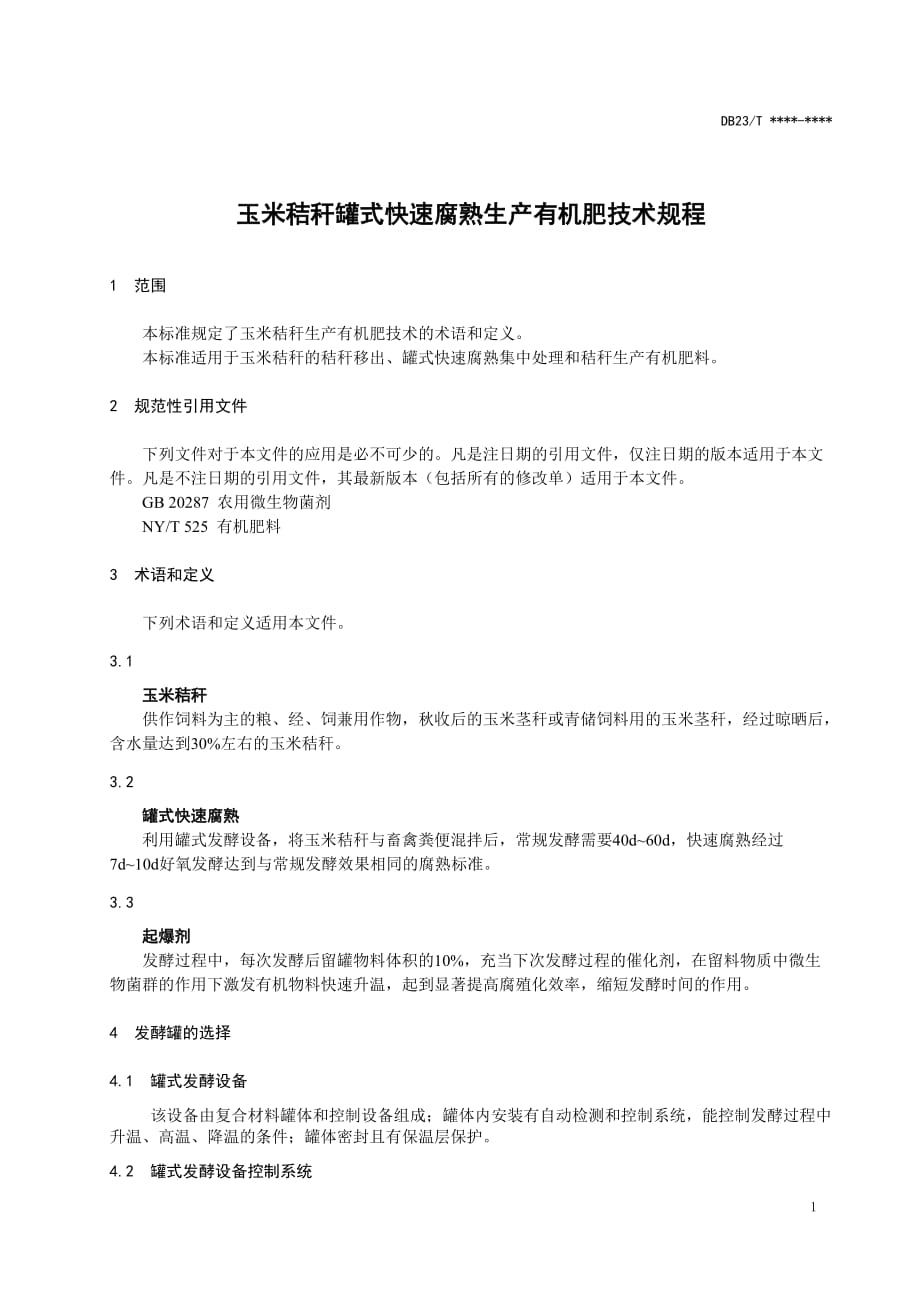 DB23/T ****-****

玉米秸秆罐式快速腐熟生产有机肥技术规程

1 范围

本标准规定了玉米秸秆生产有机肥技术的术语和定义。
本标准适用于玉米秸秆的秸秆移出、罐式快速腐熟集中处理和秸秆生产有机肥料。

2 规范性引用文件

下列文件对于本文件的应用是必不可少的。凡是注日期的引用文件，仅注日期的版本适用于本文件。凡是不注日期的引用文件，其最新版本（包括所有的修改单）适用于本文件。
GB 20287 农用微生物菌剂
NY/T 525 有机肥料

3 术语和定义

下列术语和定义适用本文件。

3.1

玉米秸秆
供作饲料为主的粮、经、饲兼用作物，秋收后的玉米茎秆或青储饲料用的玉米茎秆，经过晾晒后，含水量达到30%左右的玉米秸秆。

3.2

罐式快速腐熟
利用罐式发酵设备，将玉米秸秆与畜禽粪便混拌后，常规发酵需要40d~60d，快速腐熟经过7d~10d好氧发酵达到与常规发酵效果相同的腐熟标准。

3.3

起爆剂
发酵过程中，每次发酵后留罐物料体积的10%，充当下次发酵过程的催化剂，在留料物质中微生物菌群的作用下激发有机物料快速升温，起到显著提高腐殖化效率，缩短发酵时间的作用。

4 发酵罐的选择

4.1 罐式发酵设备

该设备由复合材料罐体和控制设备组成；罐体内安装有自动检测和控制系统，能控制发酵过程中升温、高温、降温的条件；罐体密封且有保温层保护。

4.2 罐式发酵设备控制系统

1